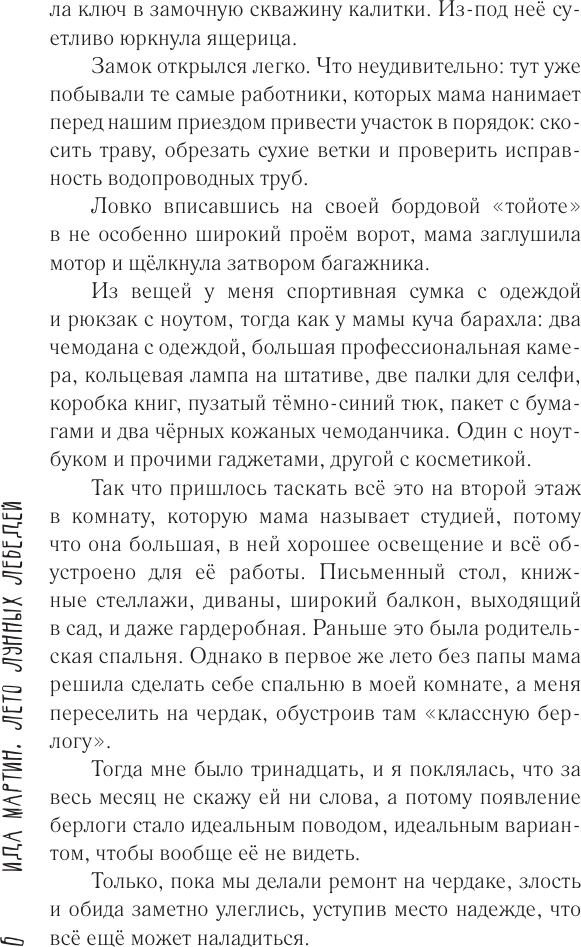 ла ключ в замочную скважину калитки. Из-под неё суетливо юркнула ящерица.

Замок открылся легко. Что неудивительно: тут уже побывали те самые работники, которых мама нанимает перед нашим приездом привести участок в порядок: скосить траву, обрезать сухие ветки и проверить исправность водопроводных труб.

Ловко вписавшись на своей бордовой «тойоте» в не особенно широкий проём ворот, мама заглушила мотор и щёлкнула затвором багажника.

Из вещей у меня спортивная сумка с одеждой и рюкзак с ноутом, тогда как у мамы куча барахла: два чемодана с одеждой, большая профессиональная камера, кольцевая лампа на штативе, две палки для селфи, коробка книг, пузатый тёмно-синий тюк, пакет с бумагами и два чёрных кожаных чемоданчика. Один с ноутбуком и прочими гаджетами, другой с косметикой.

Так что пришлось таскать всё это на второй этаж в комнату, которую мама называет студией, потому что она большая, в ней хорошее освещение и всё обустроено для её работы. Письменный стол, книжные стеллажи, диваны, широкий балкон, выходящий в сад, и даже гардеробная. Раньше это была родительская спальня. Однако в первое же лето без папы мама решила сделать себе спальню в моей комнате, а меня переселить на чердак, обустроив там «классную берлогу».

Тогда мне было тринадцать, и я поклялась, что за весь месяц не скажу ей ни слова, а потому появление берлоги стало идеальным поводом, идеальным вариантом, чтобы вообще её не видеть.

Только, пока мы делали ремонт на чердаке, злость и обида заметно улеглись, уступив место надежде, что всё ещё может наладиться.

6 ИДА МАРТИН. ЛЕТО ЛУННЫХ ЛЕБЕДЕЙ